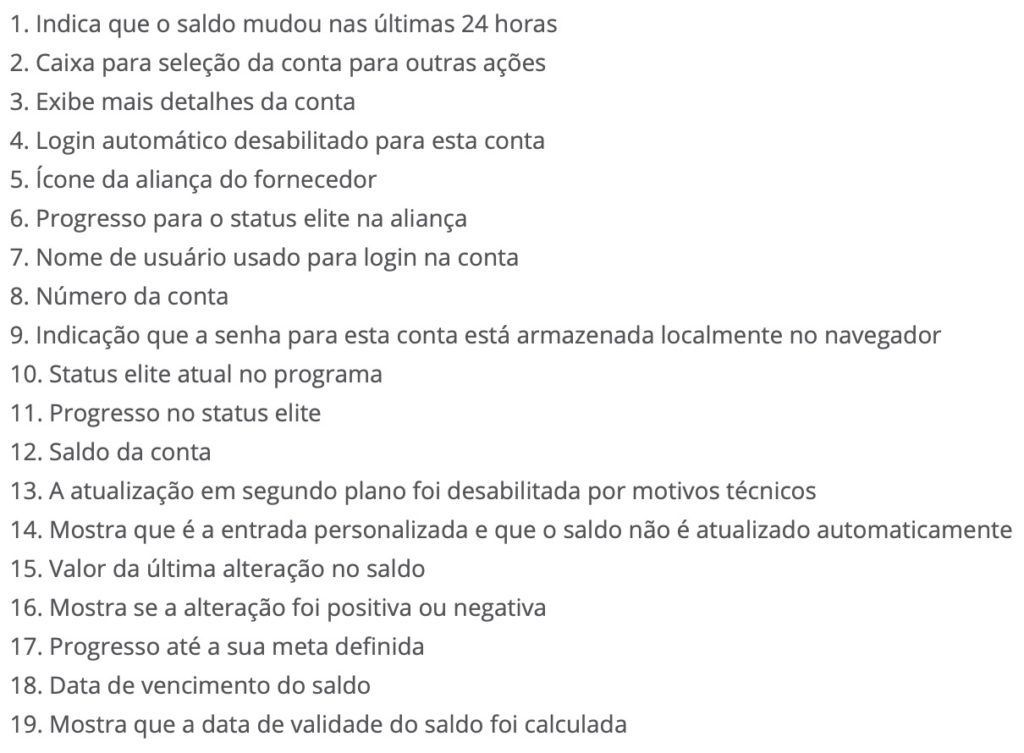 1. Indica que o saldo mudou nas últimas 24 horas
2. Caixa para seleção da conta para outras ações
3. Exibe mais detalhes da conta
4. Login automático desabilitado para esta conta
5. Ícone da aliança do fornecedor
6. Progresso para o status elite na aliança
7. Nome de usuário usado para login na conta
8. Número da conta
9. Indicação que a senha para esta conta está armazenada localmente no navegador
10. Status elite atual no programa
11. Progresso no status elite
12. Saldo da conta
13. A atualização em segundo plano foi desabilitada por motivos técnicos
14. Mostra que é a entrada personalizada e que o saldo não é atualizado automaticamente
15. Valor da última alteração no saldo
16. Mostra se a alteração foi positiva ou negativa
17. Progresso até a sua meta definida
18. Data de vencimento do saldo
19. Mostra que a data de validade do saldo foi calculada